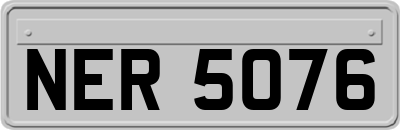 NER 5076